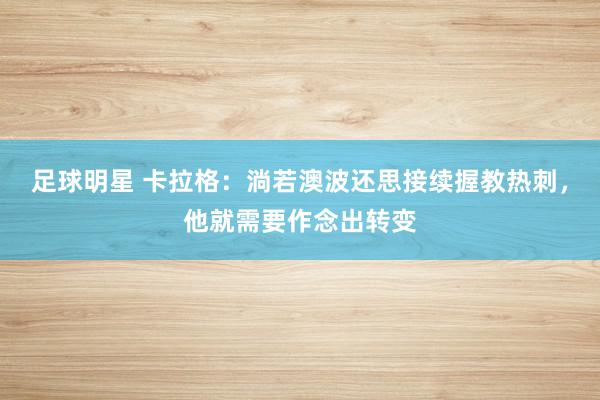 足球明星 卡拉格：淌若澳波还思接续握教热刺，他就需要作念出转变